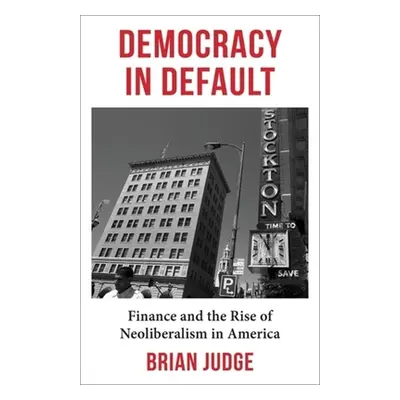 DEMOCRACY IN DEFAULT

STOCKTON
TIME TO
SAVE

P

Finance and the Rise of Neoliberalism in America

BRIAN JUDGE